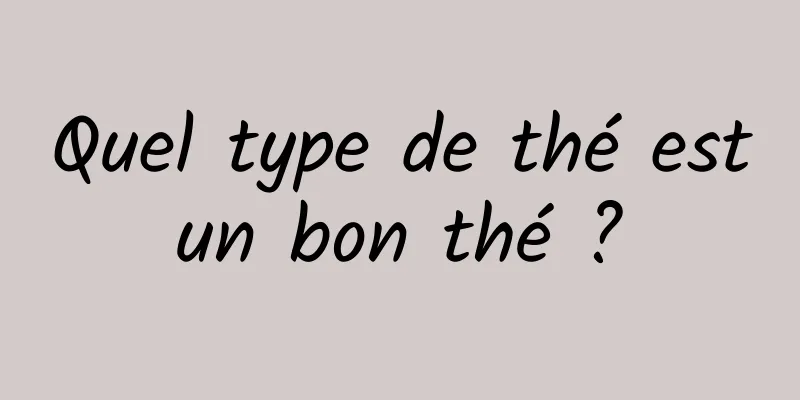 Quel type de thé est un bon thé ?